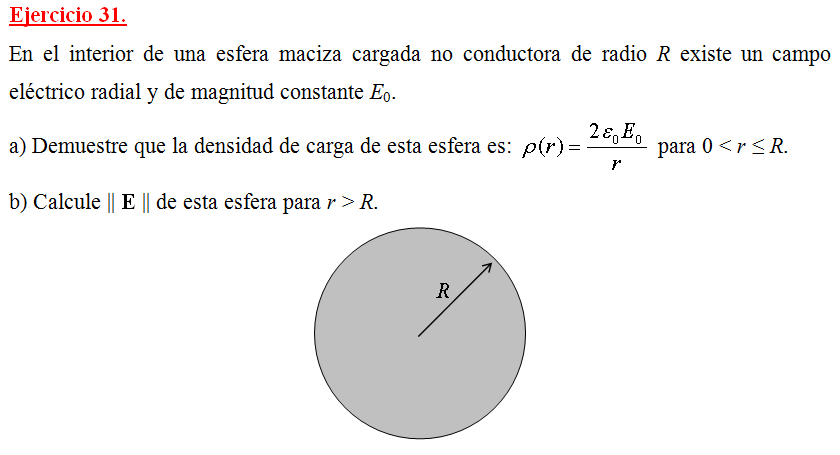 Ejercicio 31.

En el interior de una esfera maciza cargada no conductora de radio $R$ existe un campo eléctrico radial y de magnitud constante $E_0$.

a) Demuestre que la densidad de carga de esta esfera es: $\rho(r) = \frac{2\varepsilon_0 E_0}{r}$ para $0 < r \leq R$.

b) Calcule $\| \mathbf{E} \|$ de esta esfera para $r > R$.

$R$